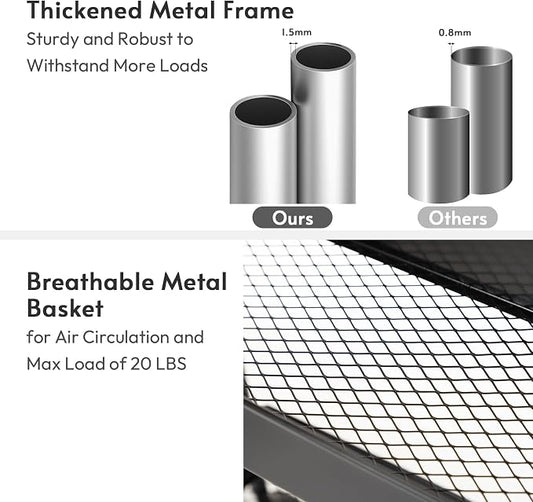 Thickened Metal Frame

Sturdy and Robust to Withstand More Loads

1.5mm

0.8mm

Ours

Others

Breathable Metal Basket

for Air Circulation and Max Load of 20 LBS